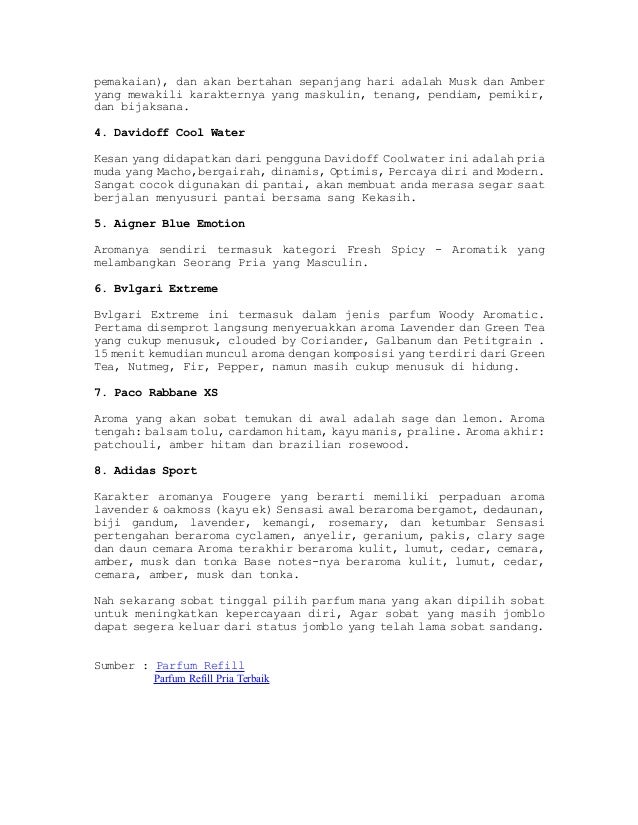 pemakaian), dan akan bertahan sepanjang hari adalah Musk dan Amber yang mewakili karakternya yang maskulin, tenang, pendiam, pemikir, dan bijaksana.

4. Davidoff Cool Water

Kesan yang didapatkan dari pengguna Davidoff Coolwater ini adalah pria muda yang Macho,bergairah, dinamis, Optimis, Percaya diri and Modern. Sangat cocok digunakan di pantai, akan membuat anda merasa segar saat berjalan menyusuri pantai bersama sang Kekasih.

5. Aigner Blue Emotion

Aromanya sendiri termasuk kategori Fresh Spicy - Aromatik yang melambangkan Seorang Pria yang Masculin.

6. Bvlgari Extreme

Bvlgari Extreme ini termasuk dalam jenis parfum Woody Aromatic. Pertama disemprot langsung menyeruakkan aroma Lavender dan Green Tea yang cukup menusuk, clouded by Coriander, Galbanum dan Petitgrain . 15 menit kemudian muncul aroma dengan komposisi yang terdiri dari Green Tea, Nutmeg, Fir, Pepper, namun masih cukup menusuk di hidung.

7. Paco Rabbane XS

Aroma yang akan sobat temukan di awal adalah sage dan lemon. Aroma tengah: balsam tolu, cardamon hitam, kayu manis, praline. Aroma akhir: patchouli, amber hitam dan brazilian rosewood.

8. Adidas Sport

Karakter aromanya Fougere yang berarti memiliki perpaduan aroma lavender & oakmoss (kayu ek) Sensasi awal beraroma bergamot, dedaunan, biji gandum, lavender, kemangi, rosemary, dan ketumbar Sensasi pertengahan beraroma cyclamen, anyelir, geranium, pakis, clary sage dan daun cemara Aroma terakhir beraroma kulit, lumut, cedar, cemara, amber, musk dan tonka Base notes-nya beraroma kulit, lumut, cedar, cemara, amber, musk dan tonka.

Nah sekarang sobat tinggal pilih parfum mana yang akan dipilih sobat untuk meningkatkan kepercayaan diri, Agar sobat yang masih jomblo dapat segera keluar dari status jomblo yang telah lama sobat sandang.

Sumber : Parfum Refill
Parfum Refill Pria Terbaik